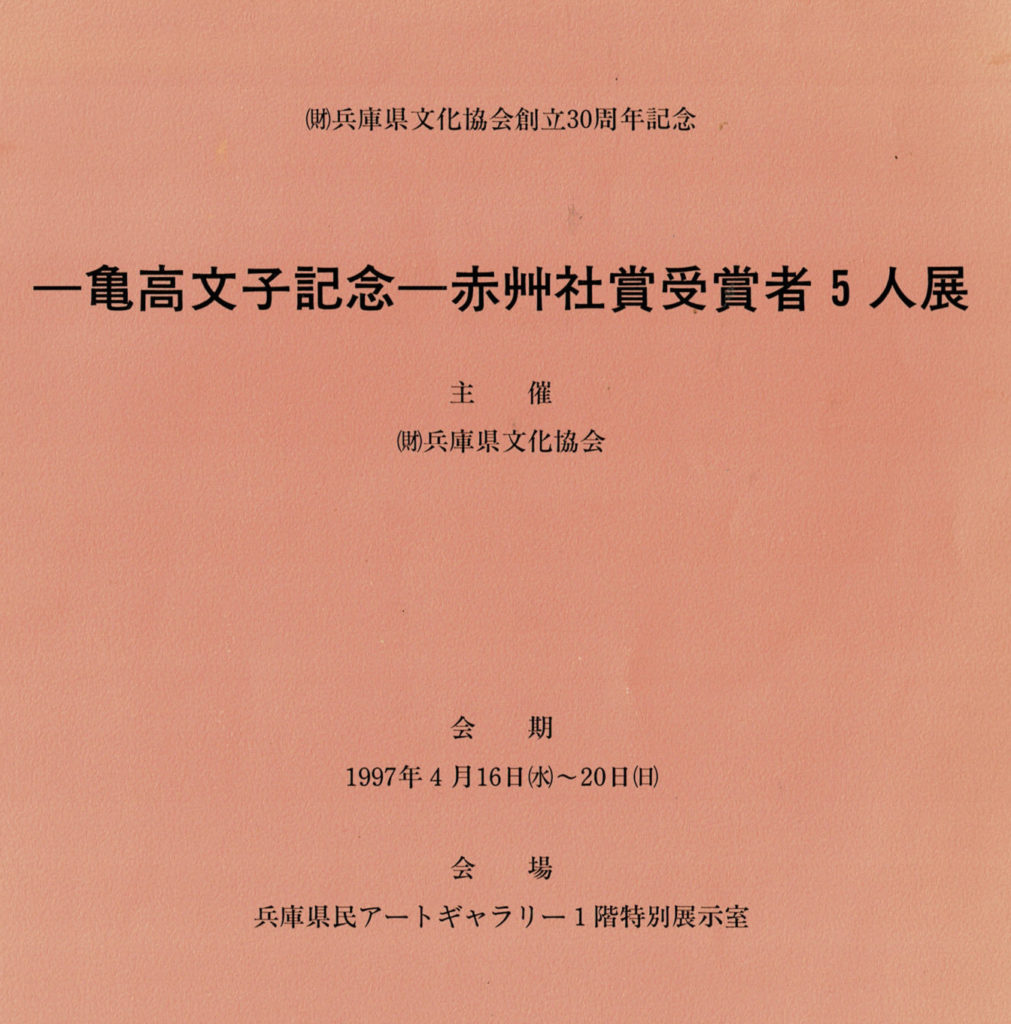 ㈶兵庫県文化協会創立30周年記念

—亀高文子記念—赤艸社賞受賞者5人展

主 催
㈶兵庫県文化協会

会 期
1997年4月16日㈬～20日㈰

会 場
兵庫県民アートギャラリー1階特別展示室